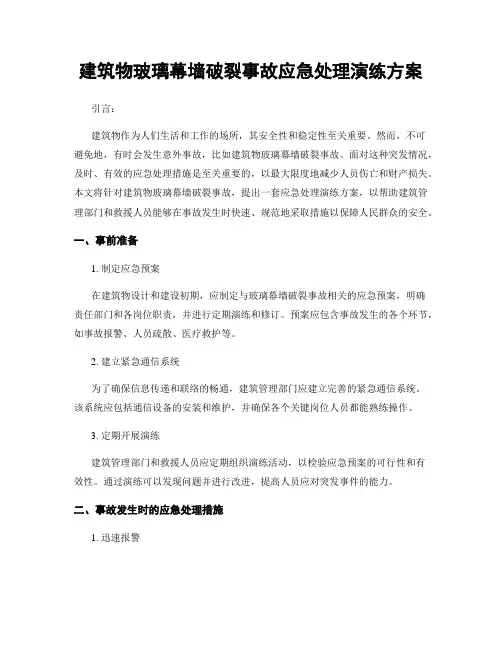 建筑物玻璃幕墙破裂事故应急处理演练方案

引言：

建筑物作为人们生活和工作的场所，其安全性和稳定性至关重要。然而，不可避免地，有时会发生意外事故，比如建筑物玻璃幕墙破裂事故。面对这种突发情况，及时、有效的应急处理措施是至关重要的，以最大限度地减少人员伤亡和财产损失。本文将针对建筑物玻璃幕墙破裂事故，提出一套应急处理演练方案，以帮助建筑管理部门和救援人员能够在事故发生时快速、规范地采取措施以保障人民群众的安全。

一、事前准备

1. 制定应急预案

在建筑物设计和建设初期，应制定与玻璃幕墙破裂事故相关的应急预案，明确责任部门和各岗位职责，并进行定期演练和修订。预案应包含事故发生的各个环节，如事故报警、人员疏散、医疗救护等。

2. 建立紧急通信系统

为了确保信息传递和联络的畅通，建筑管理部门应建立完善的紧急通信系统。该系统应包括通信设备的安装和维护，并确保各个关键岗位人员都能熟练操作。

3. 定期开展演练

建筑管理部门和救援人员应定期组织演练活动，以检验应急预案的可行性和有效性。通过演练可以发现问题并进行改进，提高人员应对突发事件的能力。

二、事故发生时的应急处理措施

1. 迅速报警